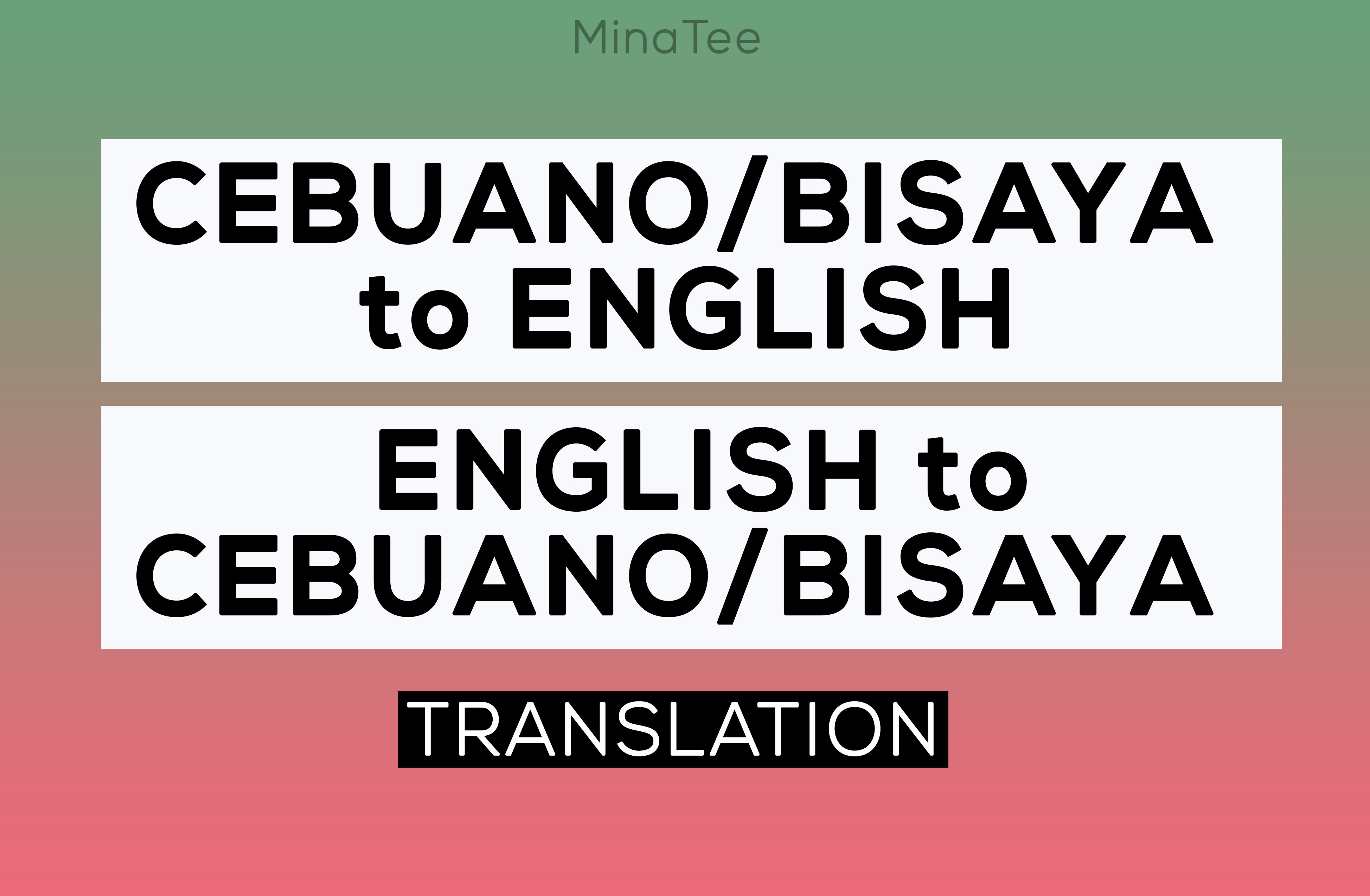 MinaTee

CEBUANO/BISAYA to ENGLISH

ENGLISH to CEBUANO/BISAYA

TRANSLATION